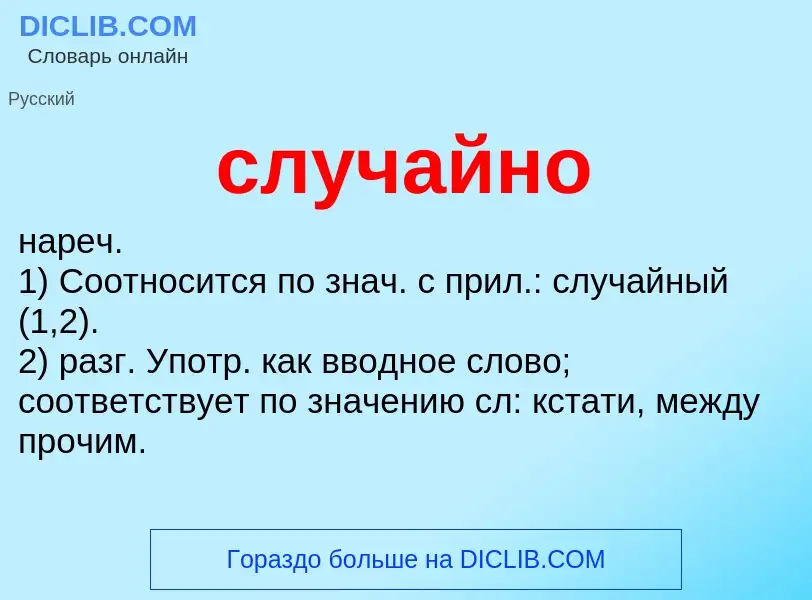 DICLIB.COM
Словарь онлайн

Русский

случайно

нареч.
1) Соотносится по знач. с прил.: случайный (1,2).
2) разг. Употр. как вводное слово; соответствует по значению сл: кстати, между прочим.

Гораздо больше на DICLIB.COM